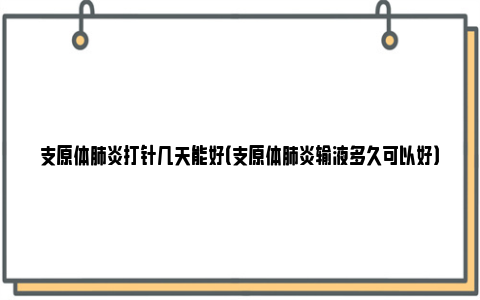 支原体肺炎打针几天能好(支原体肺炎输液多久可以好)